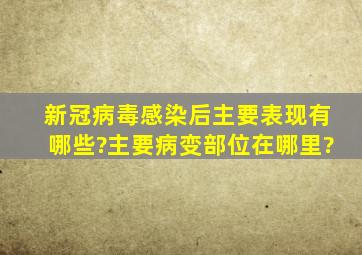 新冠病毒感染后主要表现有哪些?主要病变部位在哪里?